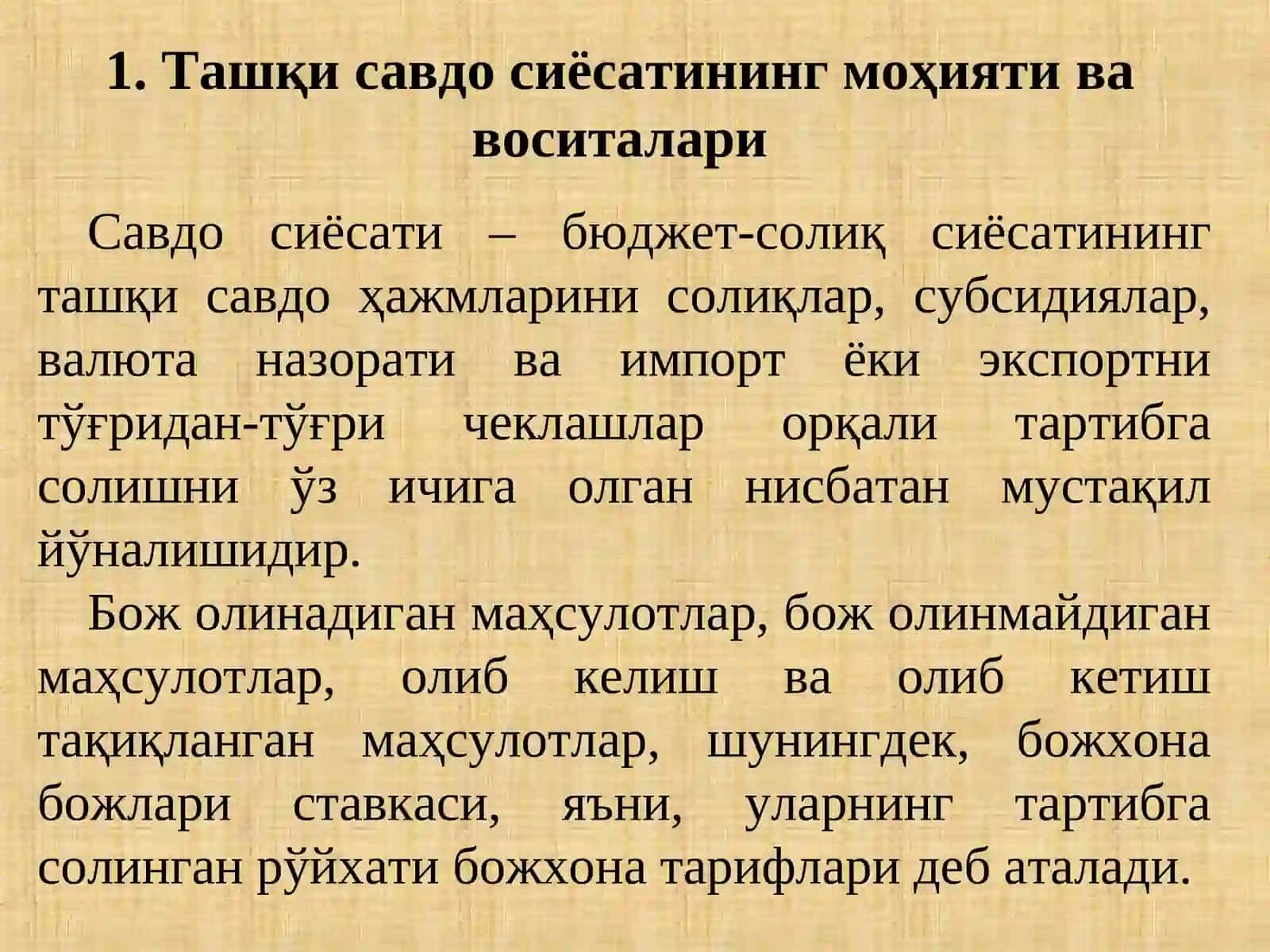 1. Ташқи савдо сиёсатининг моҳияти ва воситалари

Савдо сиёсати – бюджет-солиқ сиёсатининг ташқи савдо ҳажмларини солиқлар, субсидиялар, валюта назорати ва импорт ёки экспортни тўғридан-тўғри чеклашлар орқали тартибга солишни ўз ичига олган нисбатан мустақил йўналишидир.

Бож олинадиган маҳсулотлар, бож олинмайдиган маҳсулотлар, олиб келиш ва олиб кетиш тақиқланган маҳсулотлар, шунингдек, божхона божлари ставкаси, яъни, уларнинг тартибга солинган рўйхати божхона тарифлари деб аталади.